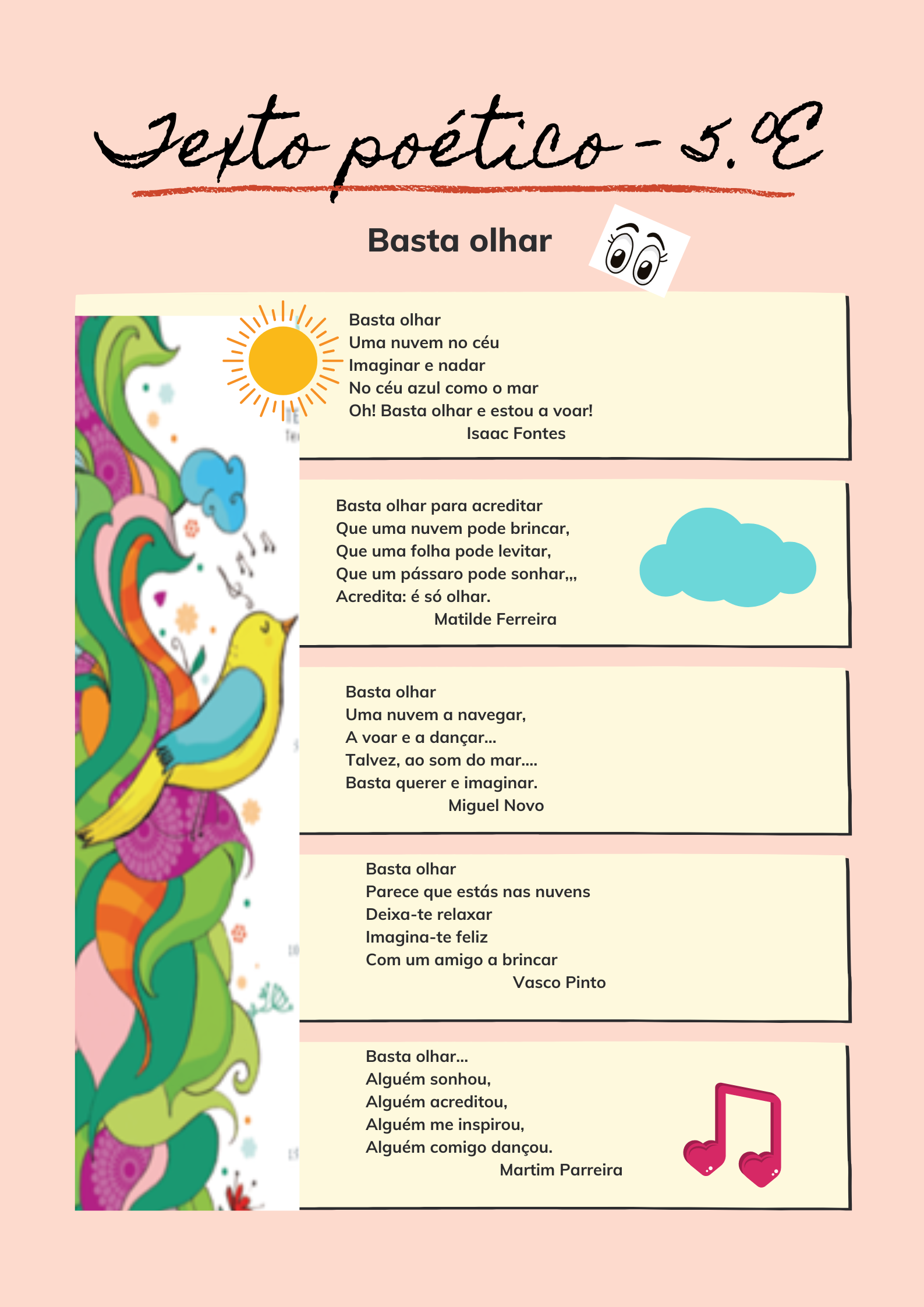 Texto poético - 5.ºE

Basta olhar

Basta olhar
Uma nuvem no céu
Imaginar e nadar
No céu azul como o mar
Oh! Basta olhar e estou a voar!
Isaac Fontes

Basta olhar para acreditar
Que uma nuvem pode brincar,
Que uma folha pode levitar,
Que um pássaro pode sonhar,,,
Acredita: é só olhar.
Matilde Ferreira

Basta olhar
Uma nuvem a navegar,
A voar e a dançar...
Talvez, ao som do mar....
Basta querer e imaginar.
Miguel Novo

Basta olhar
Parece que estás nas nuvens
Deixa-te relaxar
Imagina-te feliz
Com um amigo a brincar
Vasco Pinto

Basta olhar...
Alguém sonhou,
Alguém acreditou,
Alguém me inspirou,
Alguém comigo dançou.
Martim Parreira